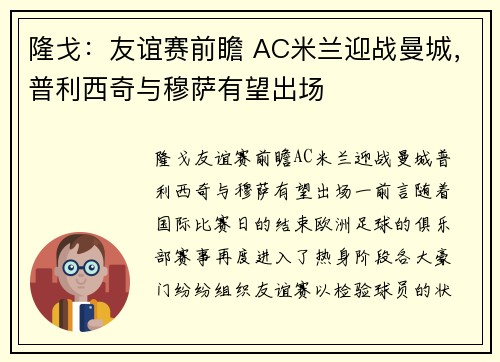 隆戈：友谊赛前瞻 AC米兰迎战曼城，普利西奇与穆萨有望出场

隆戈友谊赛前瞻AC米兰迎战曼城普利西奇与穆萨有望出场一前言随着国际比赛日的结束欧洲足球的俱乐部赛事再度进入了热身阶段各大豪门纷纷组织友谊赛以检验球员的状